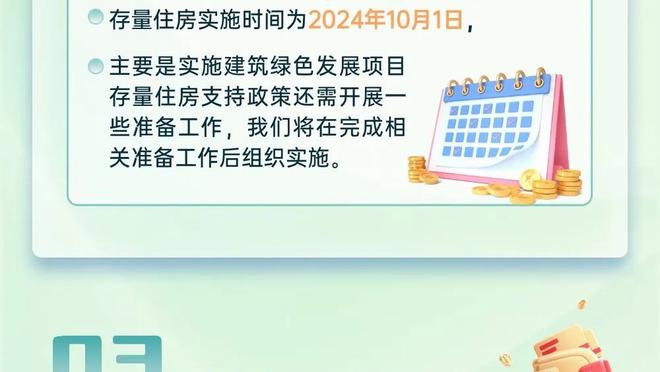 存量住房实施时间为2024年10月1日，

主要是实施建筑绿色发展项目存量住房支持政策还需开展一些准备工作，我们将在完成相关准备工作后组织实施。

03